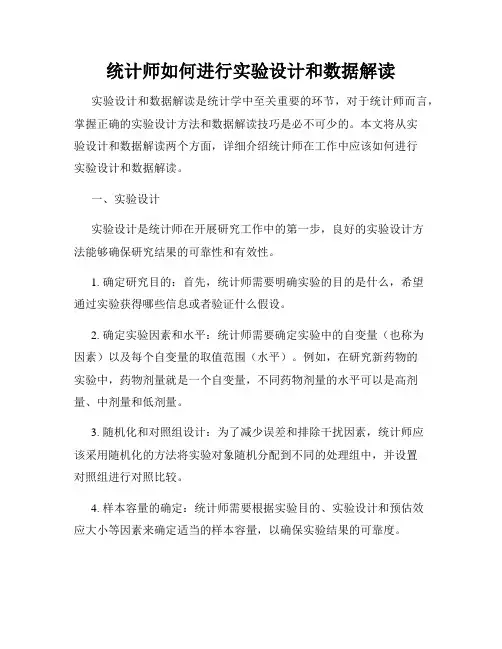 统计师如何进行实验设计和数据解读

实验设计和数据解读是统计学中至关重要的环节，对于统计师而言，掌握正确的实验设计方法和数据解读技巧是必不可少的。本文将从实验设计和数据解读两个方面，详细介绍统计师在工作中应该如何进行实验设计和数据解读。

一、实验设计

实验设计是统计师在开展研究工作中的第一步，良好的实验设计方法能够确保研究结果的可靠性和有效性。

1. 确定研究目的：首先，统计师需要明确实验的目的是什么，希望通过实验获得哪些信息或者验证什么假设。

2. 确定实验因素和水平：统计师需要确定实验中的自变量（也称为因素）以及每个自变量的取值范围（水平）。例如，在研究新药物的实验中，药物剂量就是一个自变量，不同药物剂量的水平可以是高剂量、中剂量和低剂量。

3. 随机化和对照组设计：为了减少误差和排除干扰因素，统计师应该采用随机化的方法将实验对象随机分配到不同的处理组中，并设置对照组进行对照比较。

4. 样本容量的确定：统计师需要根据实验目的、实验设计和预估效应大小等因素来确定适当的样本容量，以确保实验结果的可靠度。